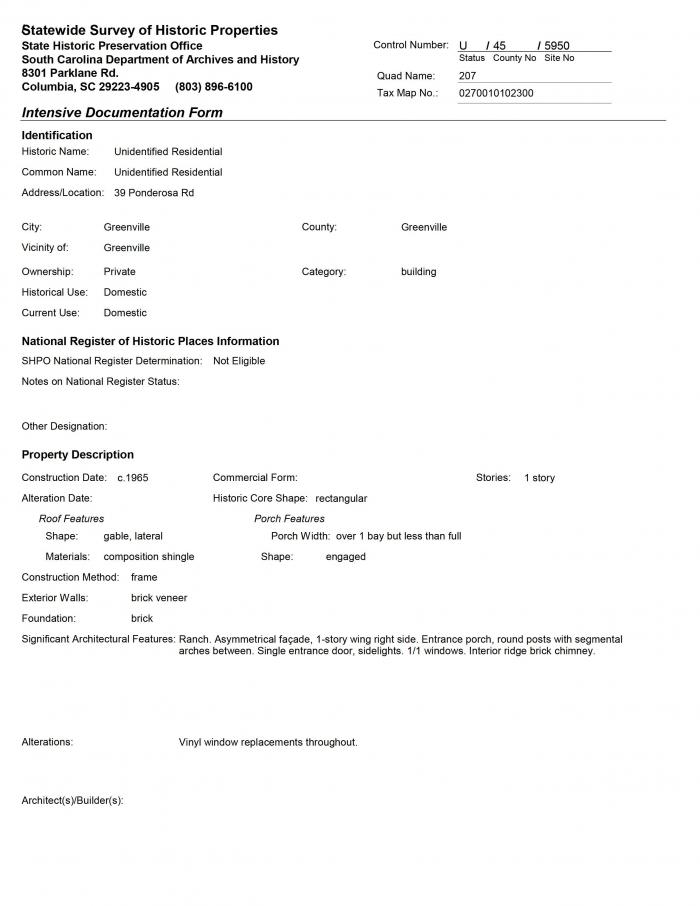 Statewide Survey of Historic Properties
State Historic Preservation Office
South Carolina Department of Archives and History
8301 Parklane Rd.
Columbia, SC 29223-4905 (803) 896-6100

Control Number: U / 45 / 5950
Status County No Site No
Quad Name: 207
Tax Map No.: 0270010102300

Intensive Documentation Form

Identification
Historic Name: Unidentified Residential
Common Name: Unidentified Residential
Address/Location: 39 Ponderosa Rd

City: Greenville
County: Greenville
Vicinity of: Greenville
Ownership: Private
Category: building
Historical Use: Domestic
Current Use: Domestic

National Register of Historic Places Information
SHPO National Register Determination: Not Eligible
Notes on National Register Status:

Other Designation:

Property Description
Construction Date: c.1965
Commercial Form:
Stories: 1 story
Alteration Date:
Historic Core Shape: rectangular
Roof Features
Shape: gable, lateral
Materials: composition shingle
Porch Features
Porch Width: over 1 bay but less than full
Shape: engaged
Construction Method: frame
Exterior Walls: brick veneer
Foundation: brick
Significant Architectural Features: Ranch. Asymmetrical façade, 1-story wing right side. Entrance porch, round posts with segmental arches between. Single entrance door, sidelights. 1/1 windows. Interior ridge brick chimney.

Alterations: Vinyl window replacements throughout.

Architect(s)/Builder(s):